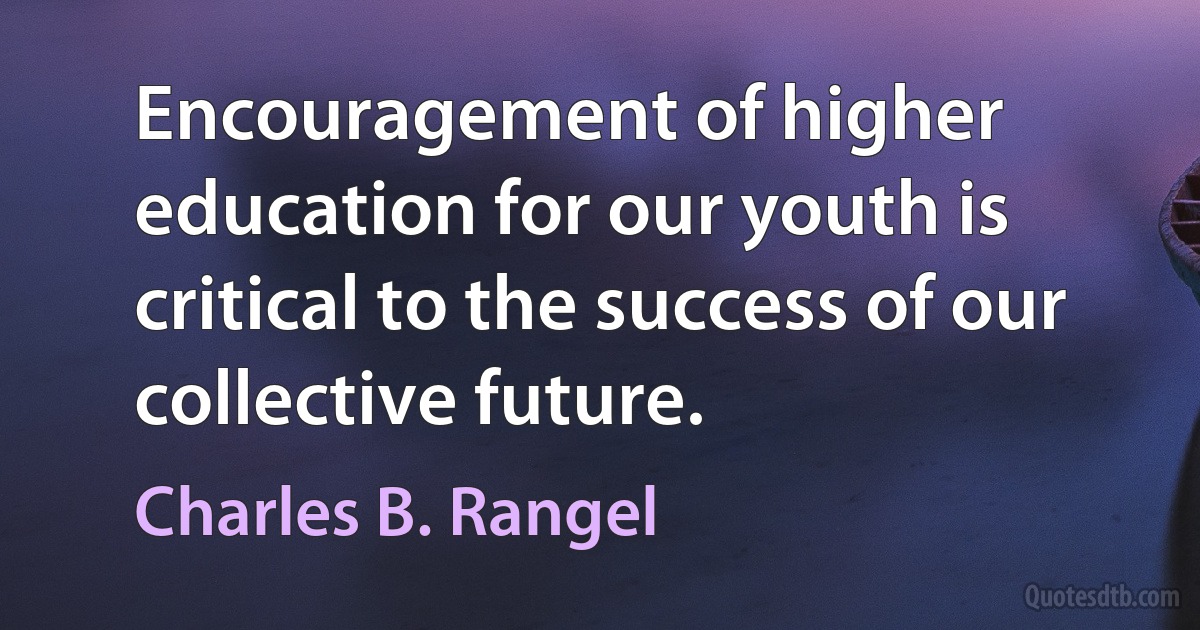 Encouragement of higher education for our youth is critical to the success of our collective future.

Charles B. Rangel

Quotesdtb.com